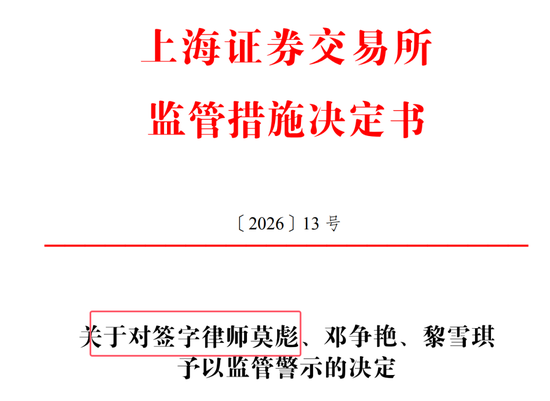 上海证券交易所
监管措施决定书

〔2026〕13 号

关于对签字律师莫彪、邓争艳、黎雪琪予以监管警示的决定